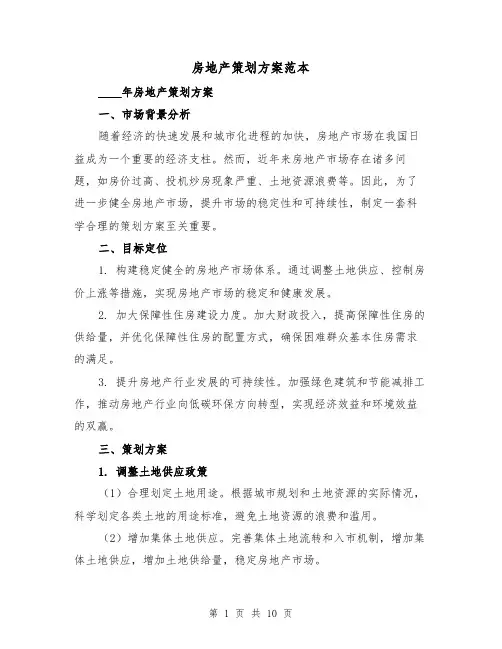 房地产策划方案范本

____年房地产策划方案

一、市场背景分析

随着经济的快速发展和城市化进程的加快，房地产市场在我国日益成为一个重要的经济支柱。然而，近年来房地产市场存在诸多问题，如房价过高、投机炒房现象严重、土地资源浪费等。因此，为了进一步健全房地产市场，提升市场的稳定性和可持续性，制定一套科学合理的策划方案至关重要。

二、目标定位

1. 构建稳定健全的房地产市场体系。通过调整土地供应、控制房价上涨等措施，实现房地产市场的稳定和健康发展。

2. 加大保障性住房建设力度。加大财政投入，提高保障性住房的供给量，并优化保障性住房的配置方式，确保困难群众基本住房需求的满足。

3. 提升房地产行业发展的可持续性。加强绿色建筑和节能减排工作，推动房地产行业向低碳环保方向转型，实现经济效益和环境效益的双赢。

三、策划方案

1. 调整土地供应政策

（1）合理划定土地用途。根据城市规划和土地资源的实际情况，科学划定各类土地的用途标准，避免土地资源的浪费和滥用。

（2）增加集体土地供应。完善集体土地流转和入市机制，增加集体土地供应，增加土地供给量，稳定房地产市场。

第 1 页 共 10 页